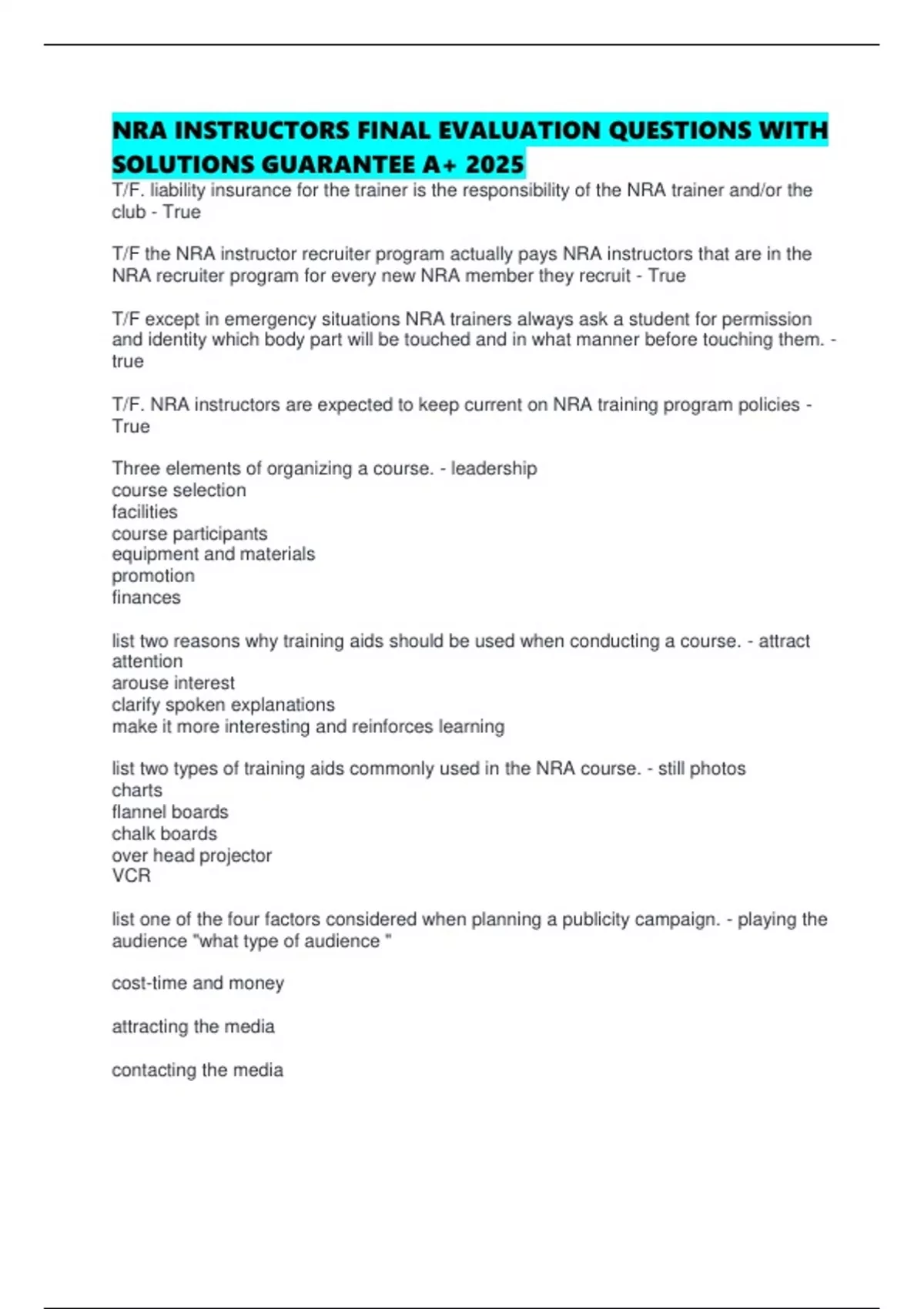 NRA INSTRUCTORS FINAL EVALUATION QUESTIONS WITH SOLUTIONS GUARANTEE A+ 2025

T/F. liability insurance for the trainer is the responsibility of the NRA trainer and/or the club - True

T/F the NRA instructor recruiter program actually pays NRA instructors that are in the NRA recruiter program for every new NRA member they recruit - True

T/F except in emergency situations NRA trainers always ask a student for permission and identity which body part will be touched and in what manner before touching them. - true

T/F. NRA instructors are expected to keep current on NRA training program policies - True

Three elements of organizing a course. - leadership
course selection
facilities
course participants
equipment and materials
promotion
finances

list two reasons why training aids should be used when conducting a course. - attract attention
arouse interest
clarify spoken explanations
make it more interesting and reinforces learning

list two types of training aids commonly used in the NRA course. - still photos
charts
flannel boards
chalk boards
over head projector
VCR

list one of the four factors considered when planning a publicity campaign. - playing the audience "what type of audience "

cost-time and money

attracting the media

contacting the media